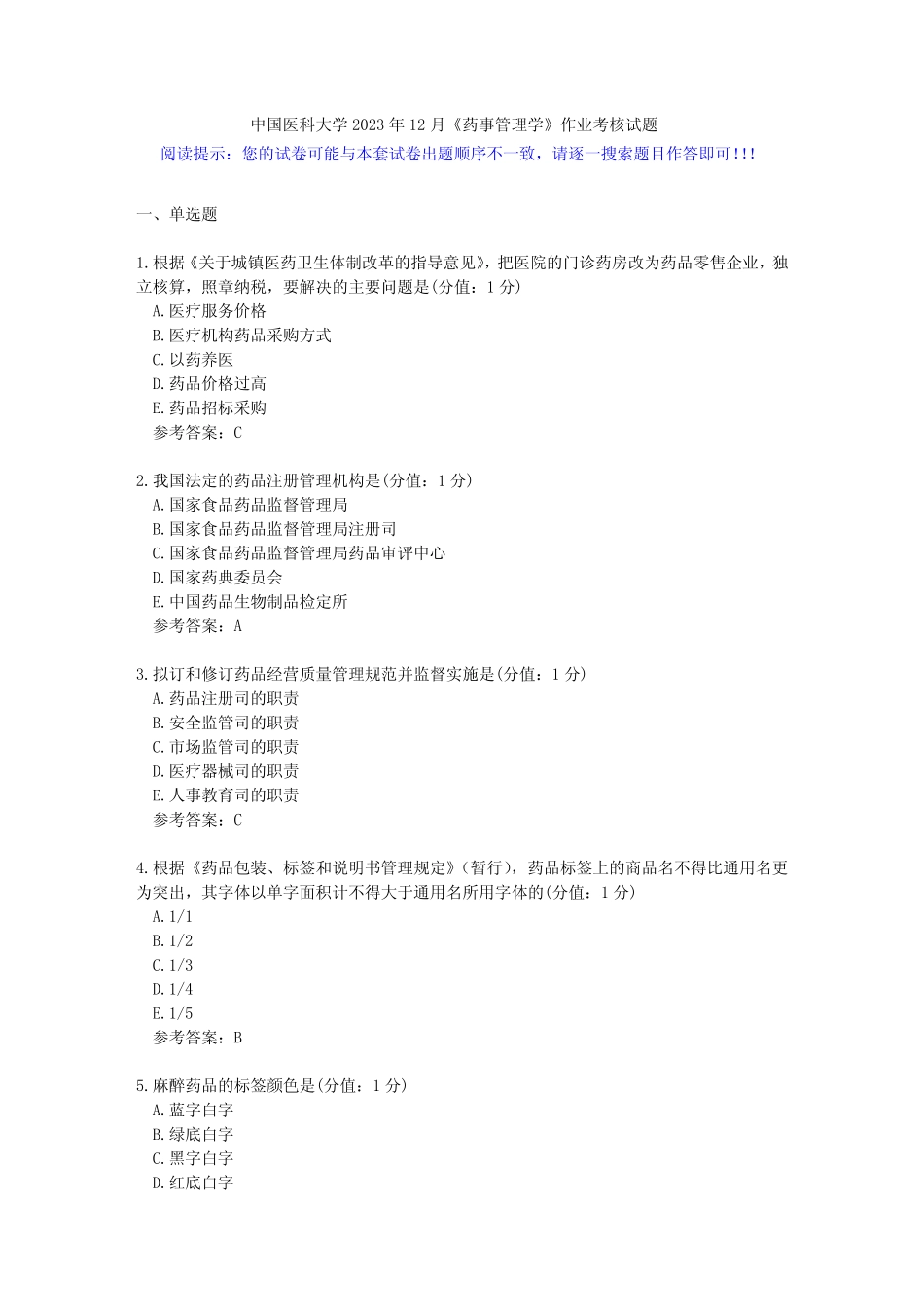 中国医科大学2023年12月《药事管理学》作业考核试题
阅读提示：您的试卷可能与本套试卷出题顺序不一致，请逐一搜索题目作答即可!!!

一、单选题

1.根据《关于城镇医药卫生体制改革的指导意见》，把医院的门诊药房改为药品零售企业，独立核算，照章纳税，要解决的主要问题是(分值：1分)
A.医疗服务价格
B.医疗机构药品采购方式
C.以药养医
D.药品价格过高
E.药品招标采购
参考答案：C

2.我国法定的药品注册管理机构是(分值：1分)
A.国家食品药品监督管理局
B.国家食品药品监督管理局注册司
C.国家食品药品监督管理局药品审评中心
D.国家药典委员会
E.中国药品生物制品检定所
参考答案：A

3.拟订和修订药品经营质量管理规范并监督实施是(分值：1分)
A.药品注册司的职责
B.安全监管司的职责
C.市场监管司的职责
D.医疗器械司的职责
E.人事教育司的职责
参考答案：C

4.根据《药品包装、标签和说明书管理规定》(暂行)，药品标签上的商品名不得比通用名更为突出，其字体以单字面积计不得大于通用名所用字体的(分值：1分)
A.1/1
B.1/2
C.1/3
D.1/4
E.1/5
参考答案：B

5.麻醉药品的标签颜色是(分值：1分)
A.蓝字白字
B.绿底白字
C.黑字白字
D.红底白字